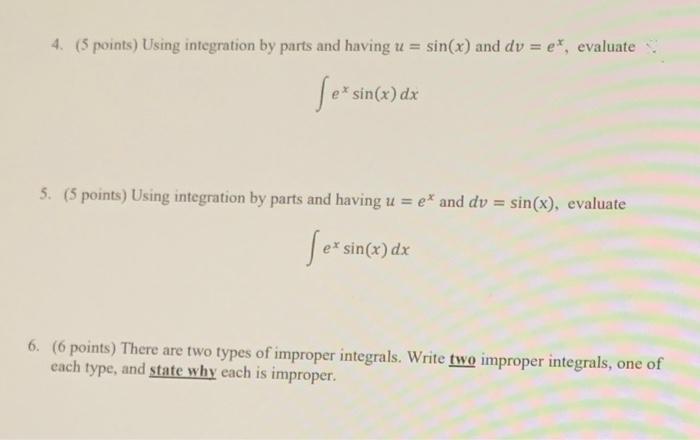 4. (5 points) Using integration by parts and having $u = \sin(x)$ and $dv = e^x$, evaluate

$\int e^x \sin(x)\,dx$

5. (5 points) Using integration by parts and having $u = e^x$ and $dv = \sin(x)$, evaluate

$\int e^x \sin(x)\,dx$

6. (6 points) There are two types of improper integrals. Write two improper integrals, one of each type, and state why each is improper.